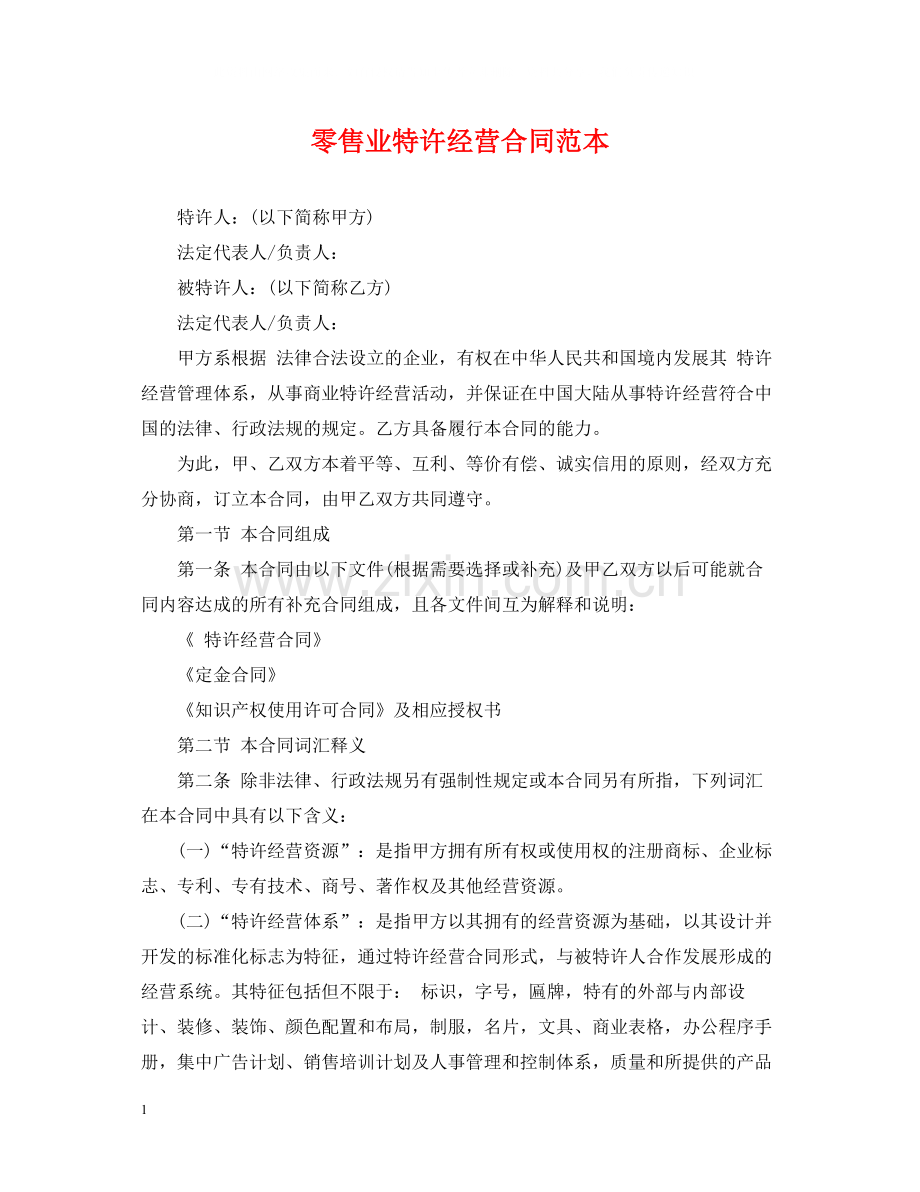 零售业特许经营合同范本

特许人：(以下简称甲方)

法定代表人/负责人：

被特许人：(以下简称乙方)

法定代表人/负责人：

甲方系根据 法律合法设立的企业，有权在中华人民共和国境内发展其 特许经营管理体系，从事商业特许经营活动，并保证在中国大陆从事特许经营符合中国的法律、行政法规的规定。乙方具备履行本合同的能力。

为此，甲、乙双方本着平等、互利、等价有偿、诚实信用的原则，经双方充分协商，订立本合同，由甲乙双方共同遵守。

第一节 本合同组成

第一条 本合同由以下文件(根据需要选择或补充)及甲乙双方以后可能就合同内容达成的所有补充合同组成，且各文件间互为解释和说明：

《 特许经营合同》

《定金合同》

《知识产权使用许可合同》及相应授权书

第二节 本合同词汇释义

第二条 除非法律、行政法规另有强制性规定或本合同另有所指，下列词汇在本合同中具有以下含义：

(一)“特许经营资源”：是指甲方拥有所有权或使用权的注册商标、企业标志、专利、专有技术、商号、著作权及其他经营资源。

(二)“特许经营体系”：是指甲方以其拥有的经营资源为基础，以其设计并开发的标准化标志为特征，通过特许经营合同形式，与被特许人合作发展形成的经营系统。其特征包括但不限于： 标识，字号，匾牌，特有的外部与内部设计、装修、装饰、颜色配置和布局，制服，名片，文具、商业表格，办公程序手册，集中广告计划、销售培训计划及人事管理和控制体系，质量和所提供的产品

1

www.zixin.com.cn